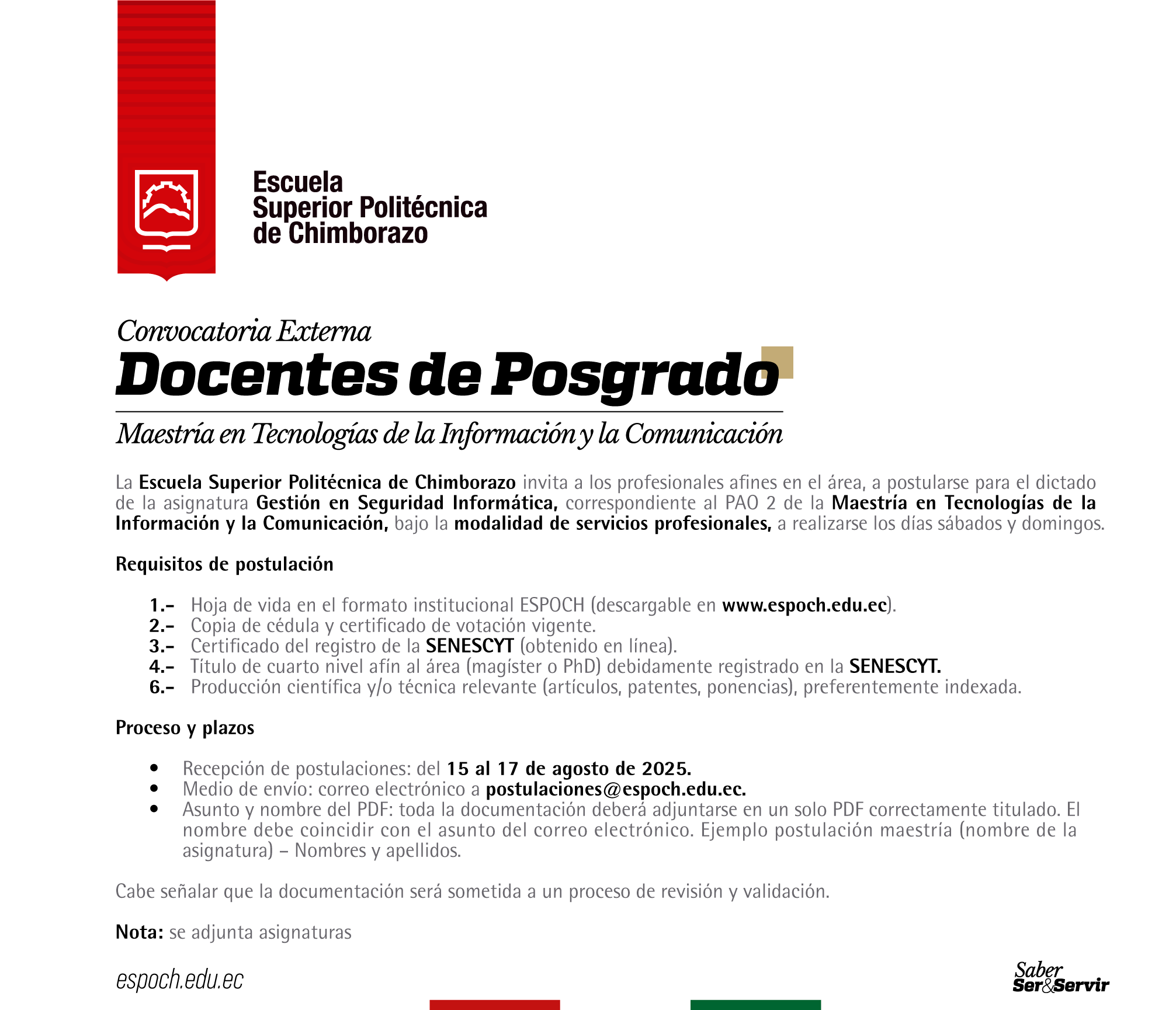 Escuela Superior Politécnica de Chimborazo

Convocatoria Externa
Docentes de Posgrado
Maestría en Tecnologías de la Información y la Comunicación

La Escuela Superior Politécnica de Chimborazo invita a los profesionales afines en el área, a postularse para el dictado de la asignatura Gestión en Seguridad Informática, correspondiente al PAO 2 de la Maestría en Tecnologías de la Información y la Comunicación, bajo la modalidad de servicios profesionales, a realizarse los días sábados y domingos.

Requisitos de postulación

1.- Hoja de vida en el formato institucional ESPOCH (descargable en www.espoch.edu.ec).
2.- Copia de cédula y certificado de votación vigente.
3.- Certificado del registro de la SENESCYT (obtenido en línea).
4.- Título de cuarto nivel afín al área (magíster o PhD) debidamente registrado en la SENESCYT.
6.- Producción científica y/o técnica relevante (artículos, patentes, ponencias), preferentemente indexada.

Proceso y plazos

• Recepción de postulaciones: del 15 al 17 de agosto de 2025.
• Medio de envío: correo electrónico a postulaciones@espoch.edu.ec.
• Asunto y nombre del PDF: toda la documentación deberá adjuntarse en un solo PDF correctamente titulado. El nombre debe coincidir con el asunto del correo electrónico. Ejemplo postulación maestría (nombre de la asignatura) – Nombres y apellidos.

Cabe señalar que la documentación será sometida a un proceso de revisión y validación.

Nota: se adjunta asignaturas

espoch.edu.ec

Saber Ser&Servir